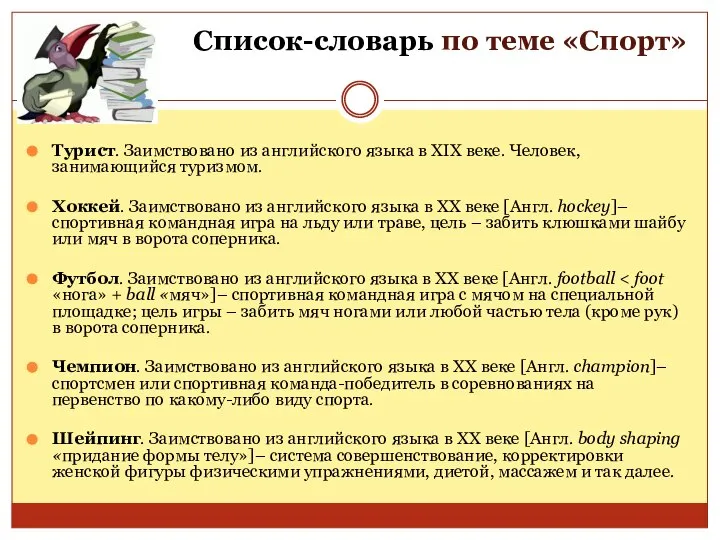 Список-словарь по теме «Спорт»

Турист. Заимствовано из английского языка в XIX веке. Человек, занимающийся туризмом.

Хоккей. Заимствовано из английского языка в XX веке [Англ. hockey]– спортивная командная игра на льду или траве, цель – забить клюшками шайбу или мяч в ворота соперника.

Футбол. Заимствовано из английского языка в XX веке [Англ. football < foot «нога» + ball «мяч»]– спортивная командная игра с мячом на специальной площадке; цель игры – забить мяч ногами или любой частью тела (кроме рук) в ворота соперника.

Чемпион. Заимствовано из английского языка в XX веке [Англ. champion]– спортсмен или спортивная команда-победитель в соревнованиях на первенство по какому-либо виду спорта.

Шейпинг. Заимствовано из английского языка в XX веке [Англ. body shaping «придание формы телу»]– система совершенствование, корректировки женской фигуры физическими упражнениями, диетой, массажем и так далее.